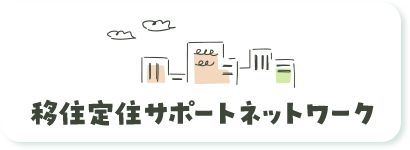 移住定住サポートネットワーク